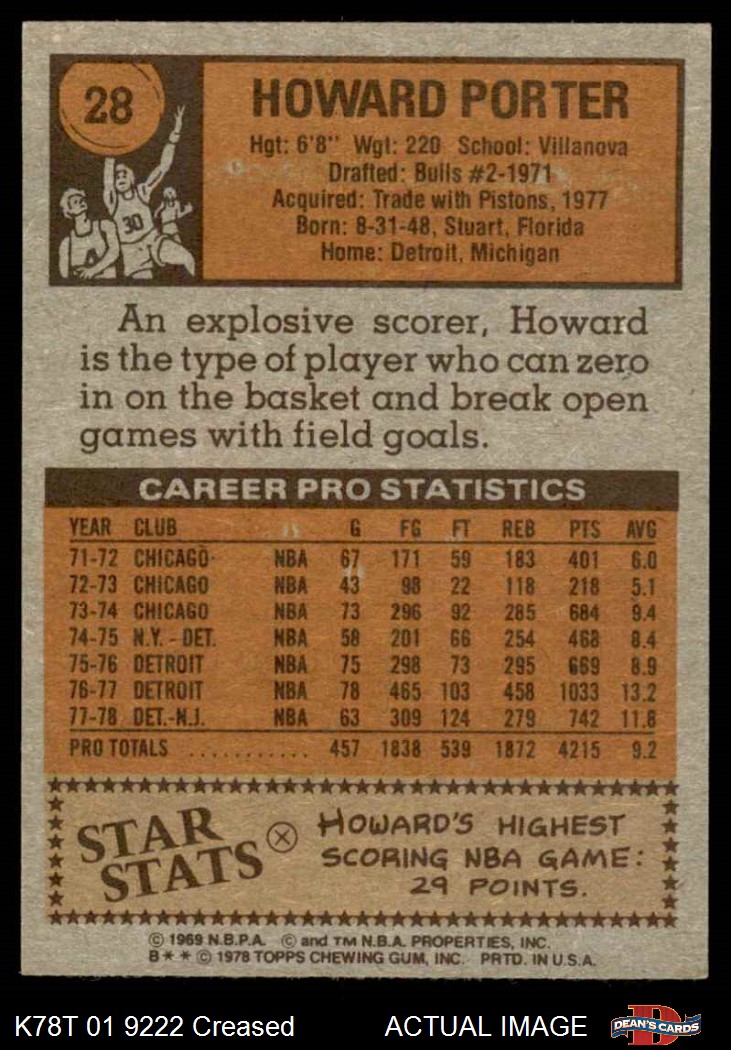 28

HOWARD PORTER

Hgt: 6'8" Wgt: 220 School: Villanova
Drafted: Bulls #2-1971
Acquired: Trade with Pistons, 1977
Born: 8-31-48, Stuart, Florida
Home: Detroit, Michigan

An explosive scorer, Howard is the type of player who can zero in on the basket and break open games with field goals.

CAREER PRO STATISTICS

| YEAR | CLUB | | G | FG | FT | REB | PTS | AVG |
|---|---|---|---|---|---|---|---|---|
| 71-72 | CHICAGO | NBA | 67 | 171 | 59 | 183 | 401 | 6.0 |
| 72-73 | CHICAGO | NBA | 43 | 98 | 22 | 118 | 218 | 5.1 |
| 73-74 | CHICAGO | NBA | 73 | 296 | 92 | 285 | 684 | 9.4 |
| 74-75 | N.Y. - DET. | NBA | 58 | 201 | 66 | 254 | 468 | 8.4 |
| 75-76 | DETROIT | NBA | 75 | 298 | 73 | 295 | 669 | 8.9 |
| 76-77 | DETROIT | NBA | 78 | 465 | 103 | 458 | 1033 | 13.2 |
| 77-78 | DET.-N.J. | NBA | 63 | 309 | 124 | 279 | 742 | 11.8 |
| PRO TOTALS | | | 457 | 1838 | 539 | 1872 | 4215 | 9.2 |

STAR STATS

HOWARD'S HIGHEST SCORING NBA GAME: 29 POINTS.

© 1969 N.B.P.A. © and TM N.B.A. PROPERTIES, INC.
B * * © 1978 TOPPS CHEWING GUM, INC. PRTD. IN U.S.A.

K78T 01 9222 Creased

ACTUAL IMAGE

DEAN'S CARDS